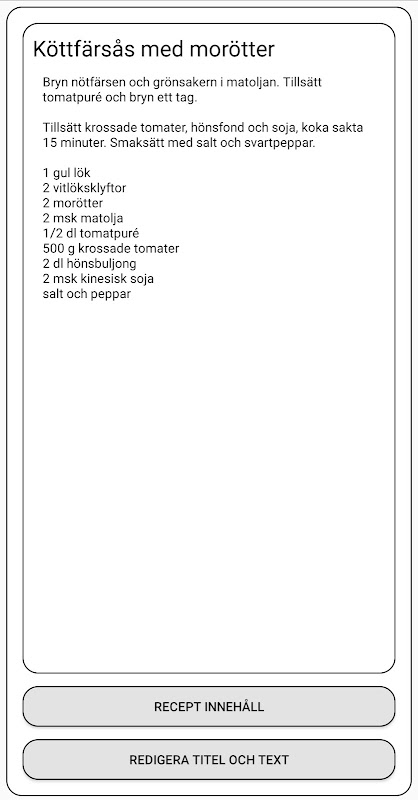 Köttfärsås med morötter

Bryn nötfärsen och grönsakern i matoljan. Tillsätt tomatpuré och bryn ett tag.

Tillsätt krossade tomater, hönsfond och soja, koka sakta 15 minuter. Smaksätt med salt och svartpeppar.

1 gul lök
2 vitlöksklyftor
2 morötter
2 msk matolja
1/2 dl tomatpuré
500 g krossade tomater
2 dl hönsbuljong
2 msk kinesisk soja
salt och peppar

RECEPT INNEHÅLL

REDIGERA TITEL OCH TEXT